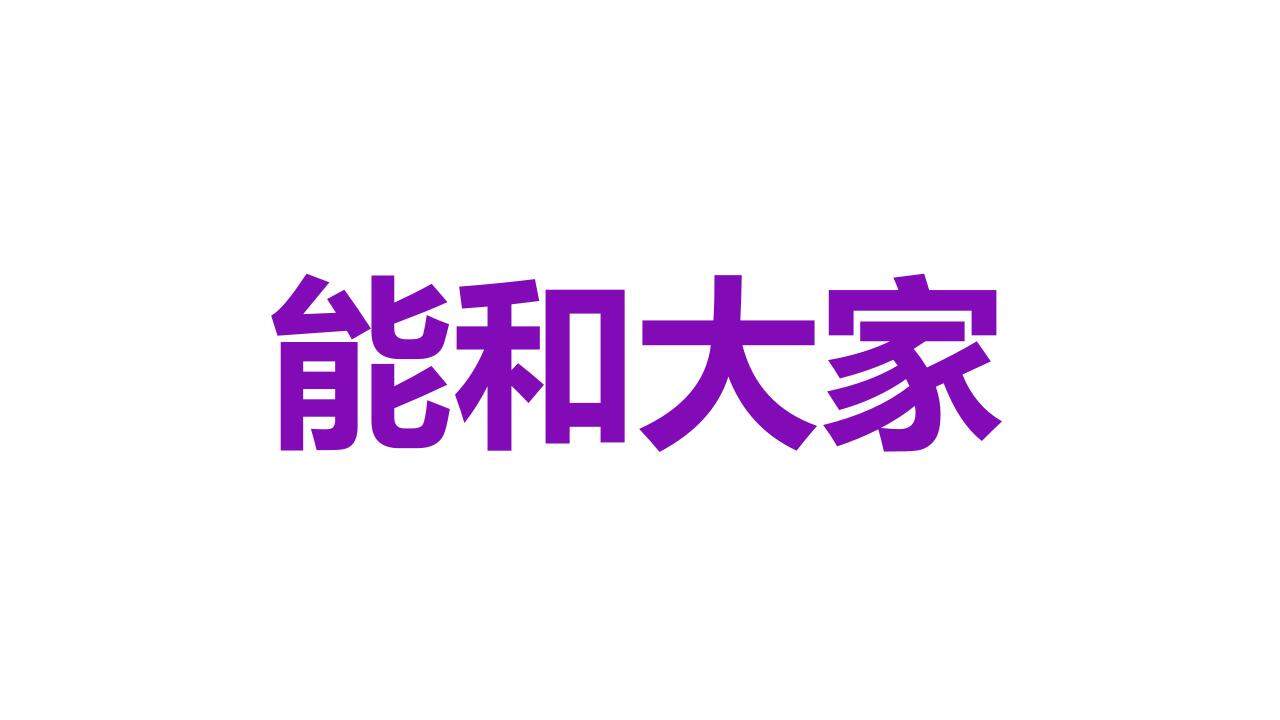 能和大家